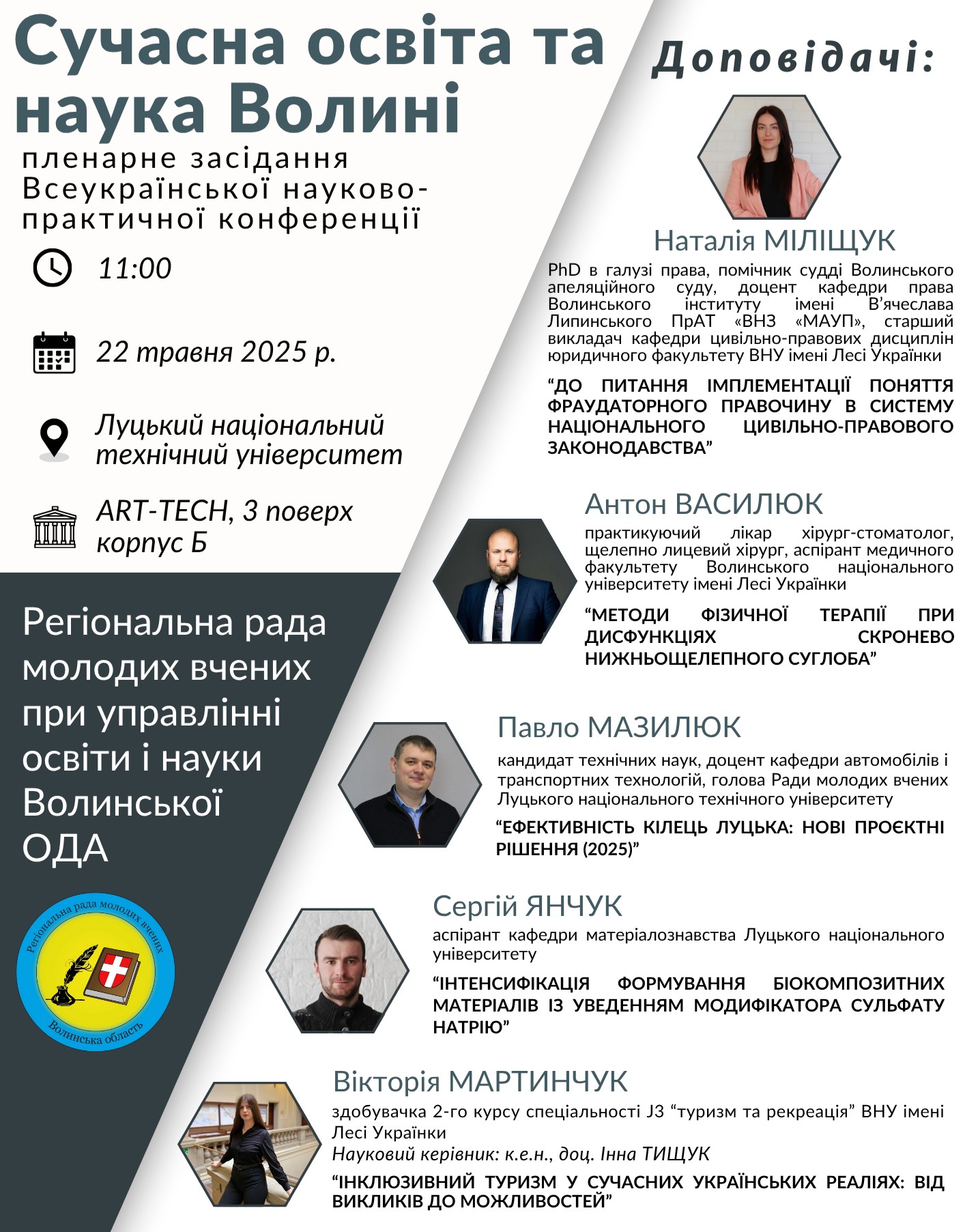 Сучасна освіта та наука Волині

пленарне засідання Всеукраїнської науково-практичної конференції

11:00

22 травня 2025 р.

Луцький національний технічний університет

ART-TECH, 3 поверх корпус Б

Регіональна рада молодих вчених при управлінні освіти і науки Волинської ОДА

Регіональна рада молодих вчених
Волинська область

Доповідачі:

Наталія МІЛІЩУК

PhD в галузі права, помічник судді Волинського апеляційного суду, доцент кафедри права Волинського інституту імені В'ячеслава Липинського ПрАТ «ВНЗ «МАУП», старший викладач кафедри цивільно-правових дисциплін юридичного факультету ВНУ імені Лесі Українки

"ДО ПИТАННЯ ІМПЛЕМЕНТАЦІЇ ПОНЯТТЯ ФРАУДАТОРНОГО ПРАВОЧИНУ В СИСТЕМУ НАЦІОНАЛЬНОГО ЦИВІЛЬНО-ПРАВОВОГО ЗАКОНОДАВСТВА"

Антон ВАСИЛЮК

практикуючий лікар хірург-стоматолог, щелепно лицевий хірург, аспірант медичного факультету Волинського національного університету імені Лесі Українки

"МЕТОДИ ФІЗИЧНОЇ ТЕРАПІЇ ПРИ ДИСФУНКЦІЯХ СКРОНЕВО НИЖНЬОЩЕЛЕПНОГО СУГЛОБА"

Павло МАЗИЛЮК

кандидат технічних наук, доцент кафедри автомобілів і транспортних технологій, голова Ради молодих вчених Луцького національного технічного університету

"ЕФЕКТИВНІСТЬ КІЛЕЦЬ ЛУЦЬКА: НОВІ ПРОЄКТНІ РІШЕННЯ (2025)"

Сергій ЯНЧУК

аспірант кафедри матеріалознавства Луцького національного університету

"ІНТЕНСИФІКАЦІЯ ФОРМУВАННЯ БІОКОМПОЗИТНИХ МАТЕРІАЛІВ ІЗ УВЕДЕННЯМ МОДИФІКАТОРА СУЛЬФАТУ НАТРІЮ"

Вікторія МАРТИНЧУК

здобувачка 2-го курсу спеціальності J3 "туризм та рекреація" ВНУ імені Лесі Українки
Науковий керівник: к.е.н., доц. Інна ТИЩУК

"ІНКЛЮЗИВНИЙ ТУРИЗМ У СУЧАСНИХ УКРАЇНСЬКИХ РЕАЛІЯХ: ВІД ВИКЛИКІВ ДО МОЖЛИВОСТЕЙ"